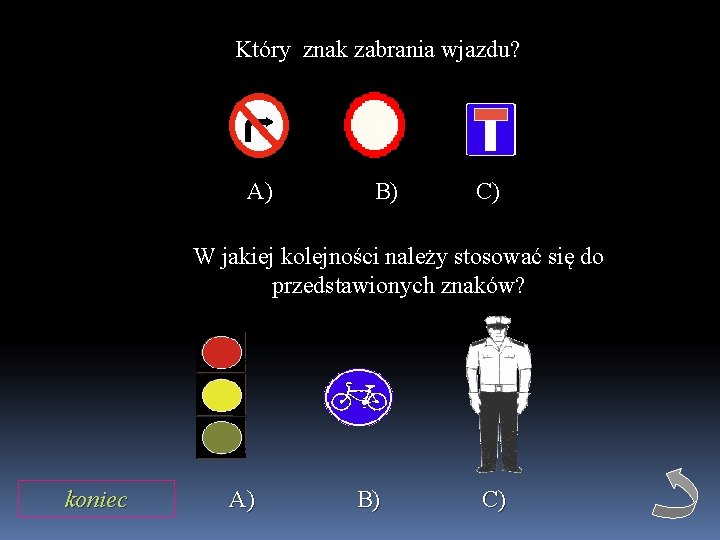 Który znak zabrania wjazdu?

A) B) C)

W jakiej kolejności należy stosować się do przedstawionych znaków?

koniec

A) B) C)